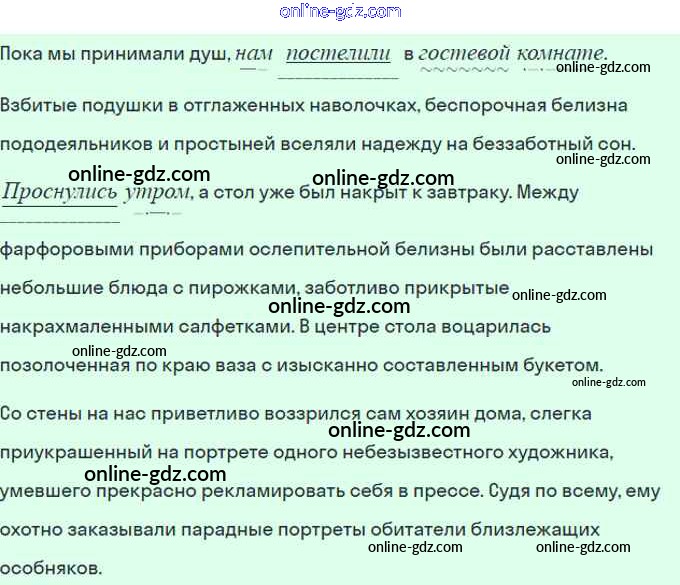 online-gdz.com

Пока мы принимали душ, нам постелили в гостевой комнате. online-gdz.com

Взбитые подушки в отглаженных наволочках, беспорочная белизна пододеяльников и простыней вселяли надежду на беззаботный сон. online-gdz.com

online-gdz.com online-gdz.com

Проснулись утром, а стол уже был накрыт к завтраку. Между фарфоровыми приборами ослепительной белизны были расставлены небольшие блюда с пирожками, заботливо прикрытые online-gdz.com online-gdz.com накрахмаленными салфетками. В центре стола воцарилась online-gdz.com позолоченная по краю ваза с изысканно составленным букетом. online-gdz.com

Со стены на нас приветливо воззрился сам хозяин дома, слегка online-gdz.com приукрашенный на портрете одного небезызвестного художника, online-gdz.com умевшего прекрасно рекламировать себя в прессе. Судя по всему, ему охотно заказывали парадные портреты обитатели близлежащих online-gdz.com online-gdz.com особняков.